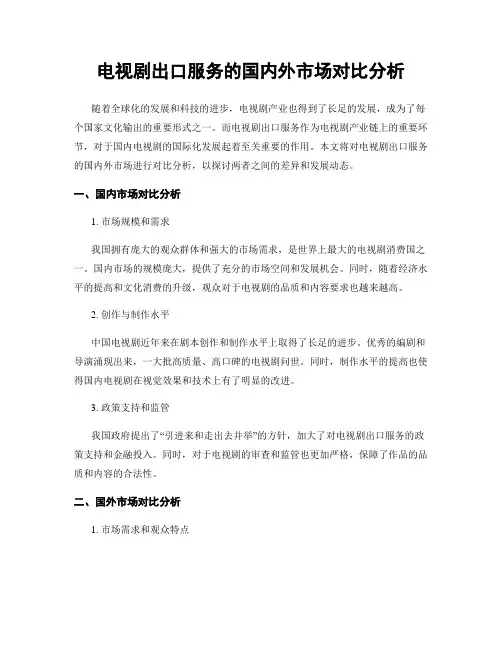 电视剧出口服务的国内外市场对比分析

随着全球化的发展和科技的进步，电视剧产业也得到了长足的发展，成为了每个国家文化输出的重要形式之一。而电视剧出口服务作为电视剧产业链上的重要环节，对于国内电视剧的国际化发展起着至关重要的作用。本文将对电视剧出口服务的国内外市场进行对比分析，以探讨两者之间的差异和发展动态。

一、国内市场对比分析

1. 市场规模和需求

我国拥有庞大的观众群体和强大的市场需求，是世界上最大的电视剧消费国之一。国内市场的规模庞大，提供了充分的市场空间和发展机会。同时，随着经济水平的提高和文化消费的升级，观众对于电视剧的品质和内容要求也越来越高。

2. 创作与制作水平

中国电视剧近年来在剧本创作和制作水平上取得了长足的进步。优秀的编剧和导演涌现出来，一大批高质量、高口碑的电视剧问世。同时，制作水平的提高也使得国内电视剧在视觉效果和技术上有了明显的改进。

3. 政策支持和监管

我国政府提出了“引进来和走出去并举”的方针，加大了对电视剧出口服务的政策支持和金融投入。同时，对于电视剧的审查和监管也更加严格，保障了作品的品质和内容的合法性。

二、国外市场对比分析

1. 市场需求和观众特点